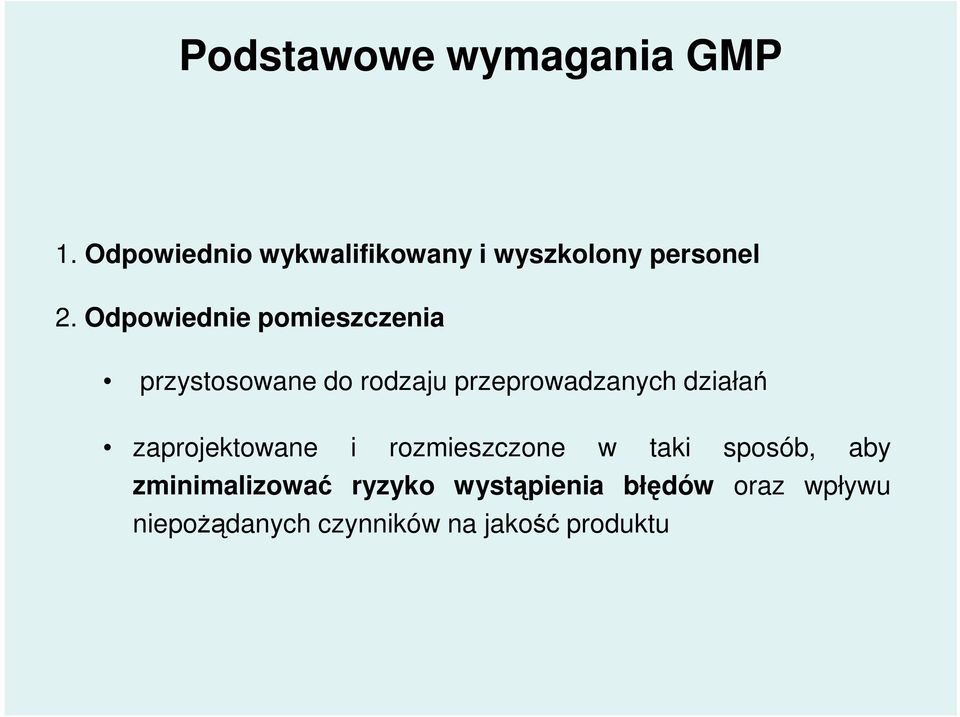 Podstawowe wymagania GMP

1. Odpowiednio wykwalifikowany i wyszkolony personel

2. Odpowiednie pomieszczenia

• przystosowane do rodzaju przeprowadzanych działań

• zaprojektowane i rozmieszczone w taki sposób, aby zminimalizować ryzyko wystąpienia błędów oraz wpływu niepożądanych czynników na jakość produktu